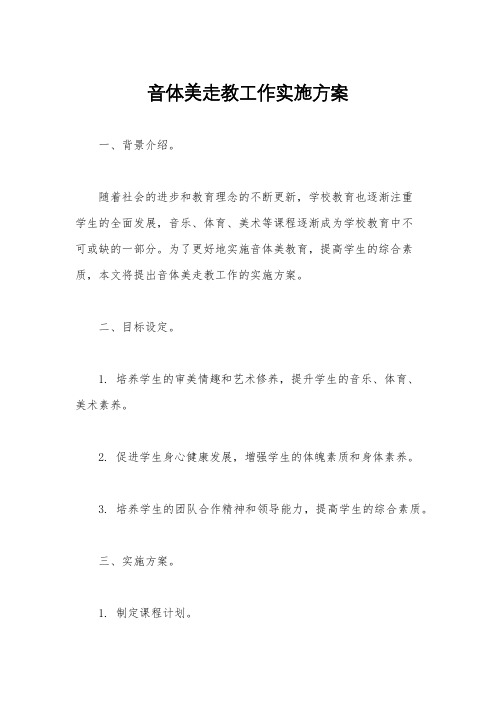 音体美走教工作实施方案

一、背景介绍。

随着社会的进步和教育理念的不断更新，学校教育也逐渐注重学生的全面发展，音乐、体育、美术等课程逐渐成为学校教育中不可或缺的一部分。为了更好地实施音体美教育，提高学生的综合素质，本文将提出音体美走教工作的实施方案。

二、目标设定。

1. 培养学生的审美情趣和艺术修养，提升学生的音乐、体育、美术素养。

2. 促进学生身心健康发展，增强学生的体魄素质和身体素养。

3. 培养学生的团队合作精神和领导能力，提高学生的综合素质。

三、实施方案。

1. 制定课程计划。